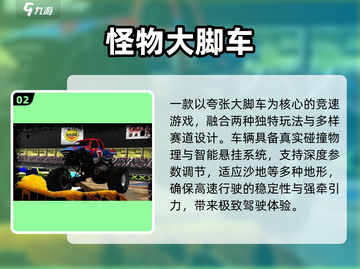 九游

怪物大脚车

02

一款以夸张大脚车为核心的竞速游戏，融合两种独特玩法与多样赛道设计。车辆具备真实碰撞物理与智能悬挂系统，支持深度参数调节，适应沙地等多种地形，确保高速行驶的稳定性与强牵引力，带来极致驾驶体验。